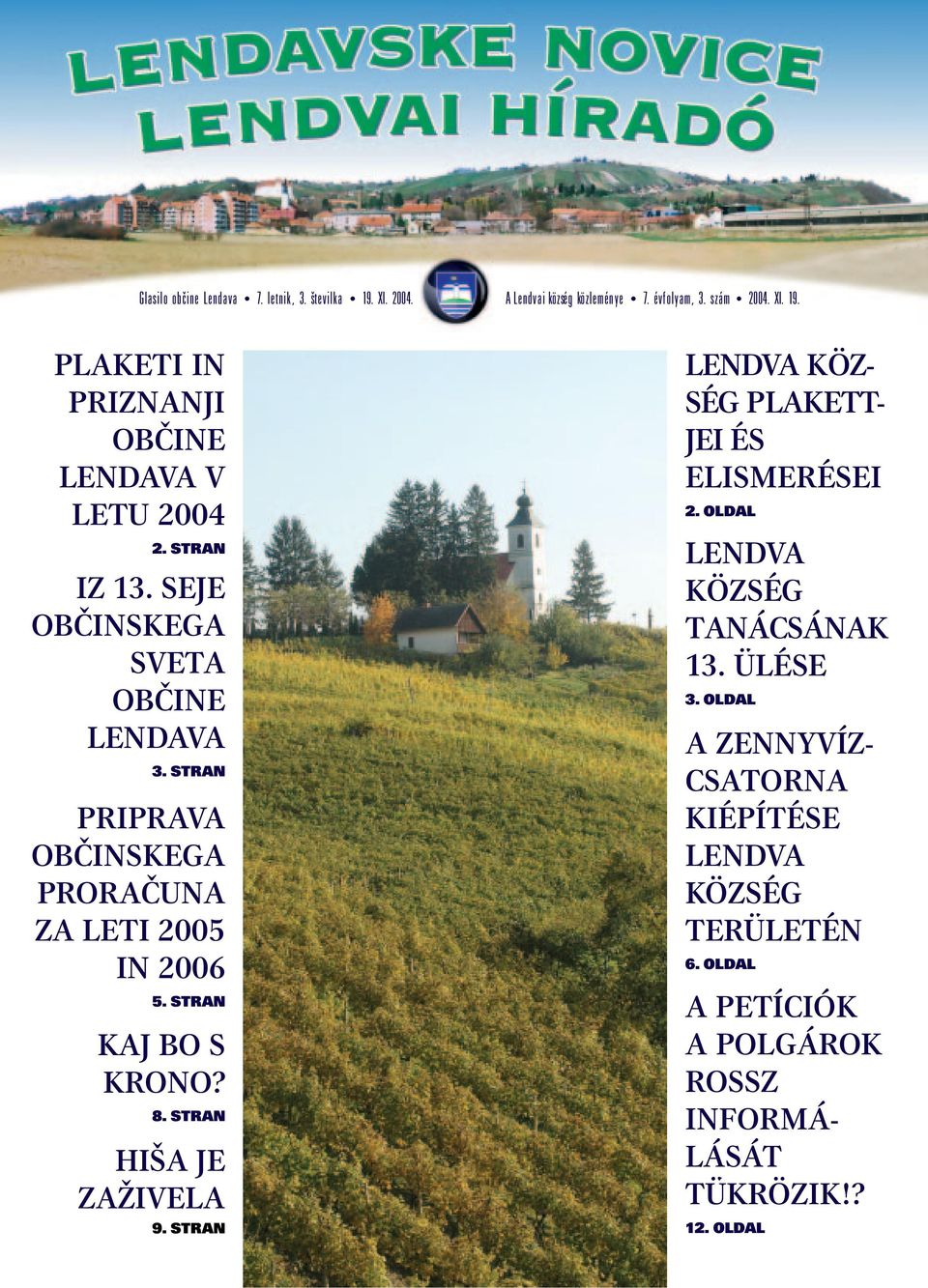 LENDAVSKE NOVICE
LENDVAI HÍRADÓ

Glasilo občine Lendava • 7. letnik, 3. številka • 19. XI. 2004.

A Lendvai község közleménye • 7. évfolyam, 3. szám • 2004. XI. 19.

PLAKETI IN PRIZNANJI OBČINE LENDAVA V LETU 2004
2. STRAN

IZ 13. SEJE OBČINSKEGA SVETA OBČINE LENDAVA
3. STRAN

PRIPRAVA OBČINSKEGA PRORAČUNA ZA LETI 2005 IN 2006
5. STRAN

KAJ BO S KRONO?
8. STRAN

HIŠA JE ZAŽIVELA
9. STRAN

LENDVA KÖZSÉG PLAKETTJEI ÉS ELISMERÉSEI
2. OLDAL

LENDVA KÖZSÉG TANÁCSÁNAK 13. ÜLÉSE
3. OLDAL

A ZENNYVÍZCSATORNA KIÉPÍTÉSE LENDVA KÖZSÉG TERÜLETÉN
6. OLDAL

A PETÍCIÓK A POLGÁROK ROSSZ INFORMÁLÁSÁT TÜKRÖZIK!?
12. OLDAL